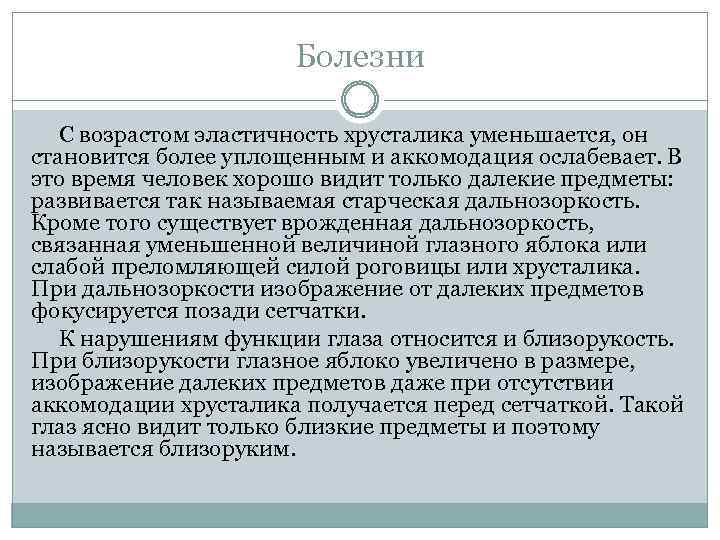 Болезни

С возрастом эластичность хрусталика уменьшается, он становится более уплощенным и аккомодация ослабевает. В это время человек хорошо видит только далекие предметы: развивается так называемая старческая дальнозоркость. Кроме того существует врожденная дальнозоркость, связанная уменьшенной величиной глазного яблока или слабой преломляющей силой роговицы или хрусталика. При дальнозоркости изображение от далеких предметов фокусируется позади сетчатки.

К нарушениям функции глаза относится и близорукость. При близорукости глазное яблоко увеличено в размере, изображение далеких предметов даже при отсутствии аккомодации хрусталика получается перед сетчаткой. Такой глаз ясно видит только близкие предметы и поэтому называется близоруким.